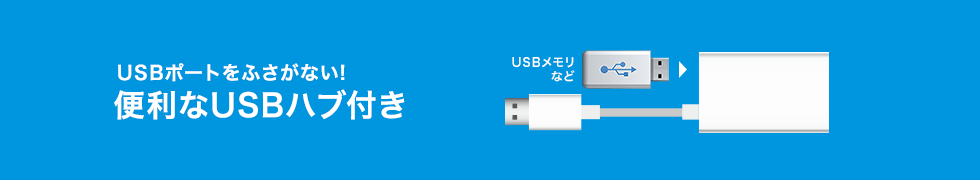 USBポートをふさがない!
便利なUSBハブ付き

USBメモリ
など